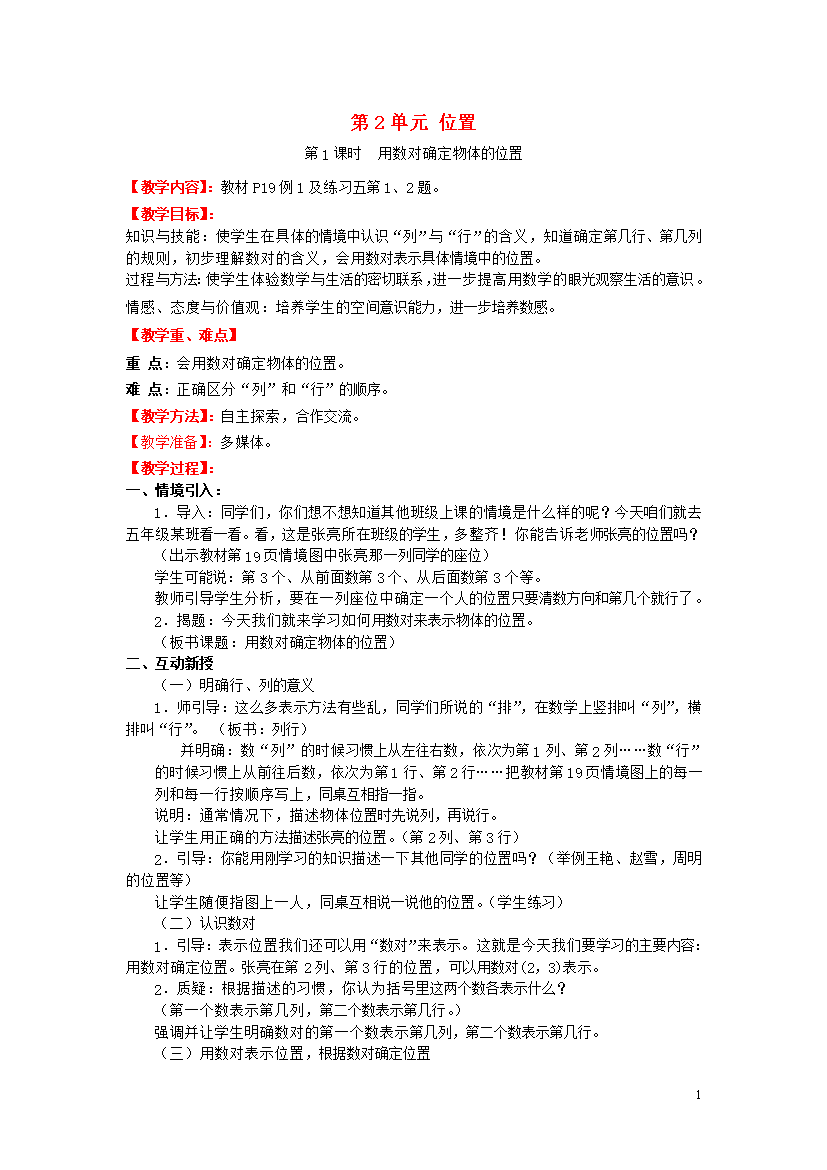 第 2 单元 位置

第 1 课时 用数对确定物体的位置

【教学内容】：教材 P19 例 1 及练习五第 1、2 题。

【教学目标】：

知识与技能：使学生在具体的情境中认识“列”与“行”的含义，知道确定第几行、第几列的规则，初步理解数对的含义，会用数对表示具体情境中的位置。

过程与方法：使学生体验数学与生活的密切联系，进一步提高用数学的眼光观察生活的意识。

情感、态度与价值观：培养学生的空间意识能力，进一步培养数感。

【教学重、难点】

重 点：会用数对确定物体的位置。

难 点：正确区分“列”和“行”的顺序。

【教学方法】：自主探索，合作交流。

【教学准备】：多媒体。

【教学过程】：

一、情境引入：

1．导入：同学们，你们想不想知道其他班级上课的情境是什么样的呢？今天咱们就去五年级某班看一看。看，这是张亮所在班级的学生，多整齐！你能告诉老师张亮的位置吗？

（出示教材第 19 页情境图中张亮那一列同学的座位）

学生可能说：第 3 个、从前面数第 3 个、从后面数第 3 个等。

教师引导学生分析，要在一列座位中确定一个人的位置只要清数方向和第几个就行了。

2．揭题：今天我们就来学习如何用数对来表示物体的位置。

（板书课题：用数对确定物体的位置）

二、互动新授

（一）明确行、列的意义

1．师引导：这么多表示方法有些乱，同学们所说的“排”，在数学上竖排叫“列”，横排叫“行”。（板书：列行）

并明确：数“列”的时候习惯上从左往右数，依次为第 1 列、第 2 列……数“行”的时候习惯上从前往后数，依次为第 1 行、第 2 行……把教材第 19 页情境图上的每一列和每一行按顺序写上，同桌互相指一指。

说明：通常情况下，描述物体位置时先说列，再说行。

让学生用正确的方法描述张亮的位置。（第 2 列、第 3 行）

2．引导：你能用刚学习的知识描述一下其他同学的位置吗？（举例王艳、赵雪，周明的位置等）

让学生随便指图上一人，同桌互相说一说他的位置。（学生练习）

（二）认识数对

1．引导：表示位置我们还可以用“数对”来表示。这就是今天我们要学习的主要内容：用数对确定位置。张亮在第 2 列、第 3 行的位置，可以用数对（2，3）表示。

2．质疑：根据描述的习惯，你认为括号里这两个数各表示什么？

（第一个数表示第几列，第二个数表示第几行。）

强调并让学生明确数对的第一个数表示第几列，第二个数表示第几行。

（三）用数对表示位置，根据数对确定位置

1